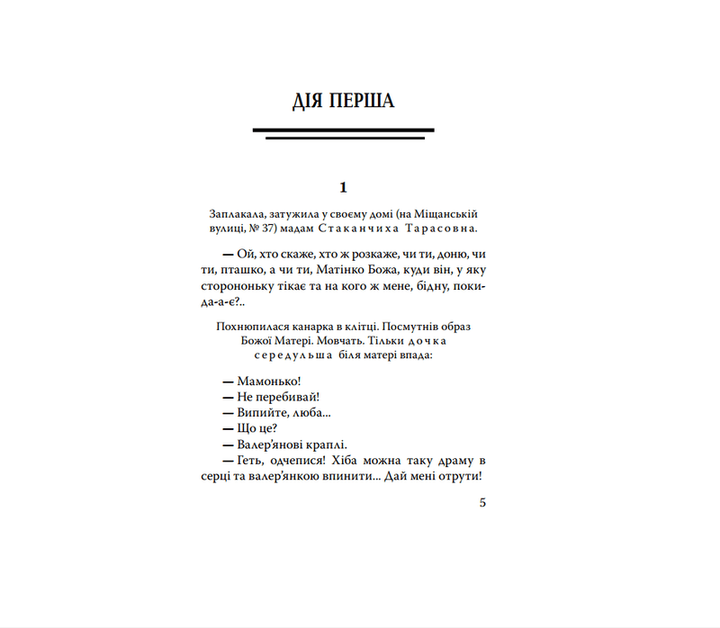 ДІЯ ПЕРША

1

Заплакала, затужила у своєму домі (на Міщанській вулиці, № 37) мадам Стаканчиха Тарасовна.

— Ой, хто скаже, хто ж розкаже, чи ти, доню, чи ти, пташко, а чи ти, Матінко Божа, куди він, у яку сторононьку тікає та на кого ж мене, бідну, покида-а-є?..

Похнюпилася канарка в клітці. Посмутнів образ Божої Матері. Мовчать. Тільки дочка середульша біля матері впада:

— Мамонько!
— Не перебивай!
— Випийте, люба...
— Що це?
— Валер'янові краплі.
— Геть, одчепися! Хіба можна таку драму в серці та валер'янкою впинити... Дай мені отрути!

5